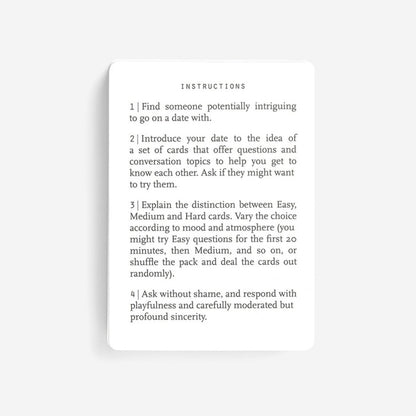 INSTRUCTIONS

1 | Find someone potentially intriguing to go on a date with.

2 | Introduce your date to the idea of a set of cards that offer questions and conversation topics to help you get to know each other. Ask if they might want to try them.

3 | Explain the distinction between Easy, Medium and Hard cards. Vary the choice according to mood and atmosphere (you might try Easy questions for the first 20 minutes, then Medium, and so on, or shuffle the pack and deal the cards out randomly).

4 | Ask without shame, and respond with playfulness and carefully moderated but profound sincerity.